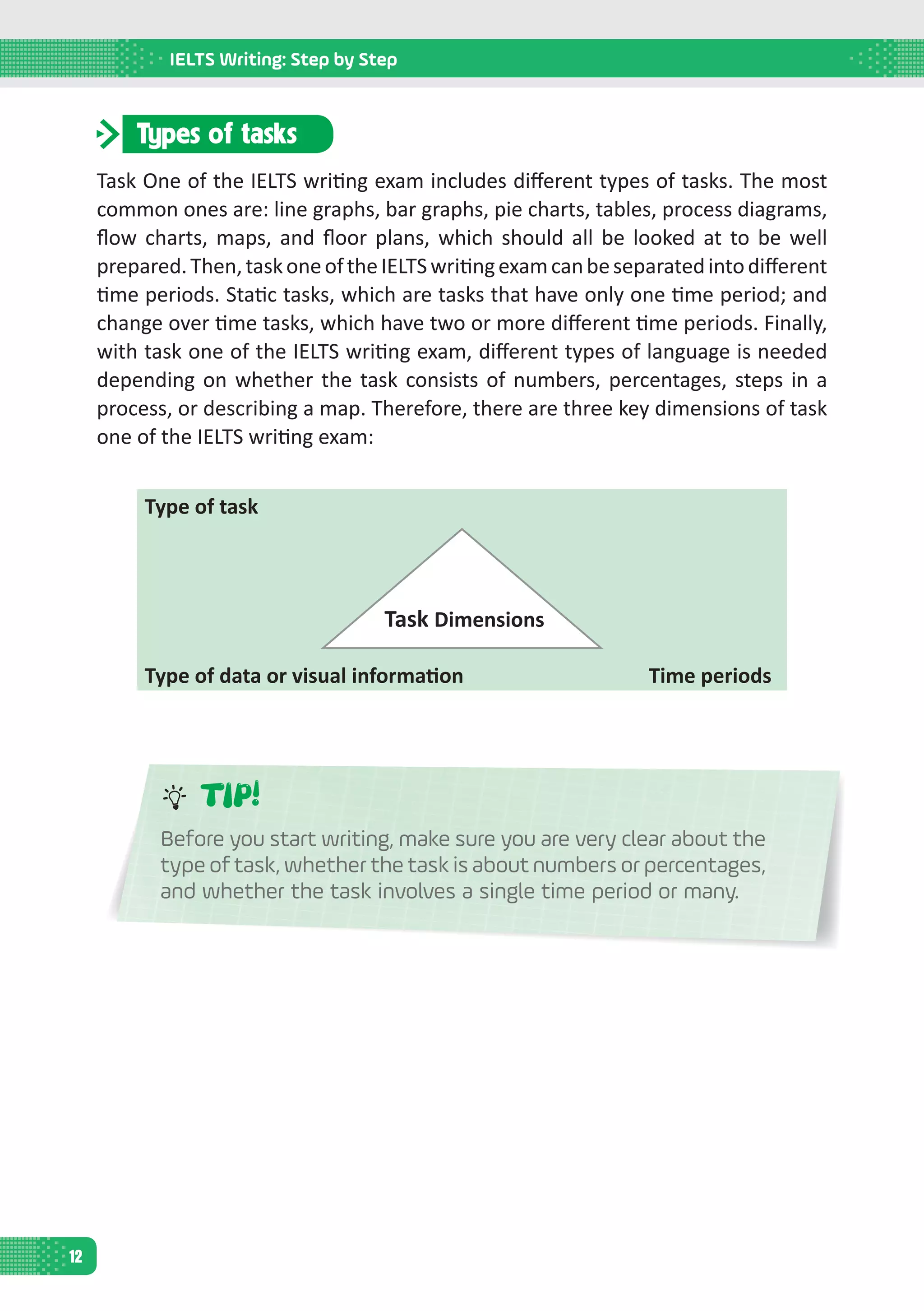 IELTS Writing: Step by Step

Types of tasks

Task One of the IELTS writing exam includes different types of tasks. The most common ones are: line graphs, bar graphs, pie charts, tables, process diagrams, flow charts, maps, and floor plans, which should all be looked at to be well prepared. Then, task one of the IELTS writing exam can be separated into different time periods. Static tasks, which are tasks that have only one time period; and change over time tasks, which have two or more different time periods. Finally, with task one of the IELTS writing exam, different types of language is needed depending on whether the task consists of numbers, percentages, steps in a process, or describing a map. Therefore, there are three key dimensions of task one of the IELTS writing exam:

Type of task

Task Dimensions

Type of data or visual information

Time periods

TIP!

Before you start writing, make sure you are very clear about the type of task, whether the task is about numbers or percentages, and whether the task involves a single time period or many.

12